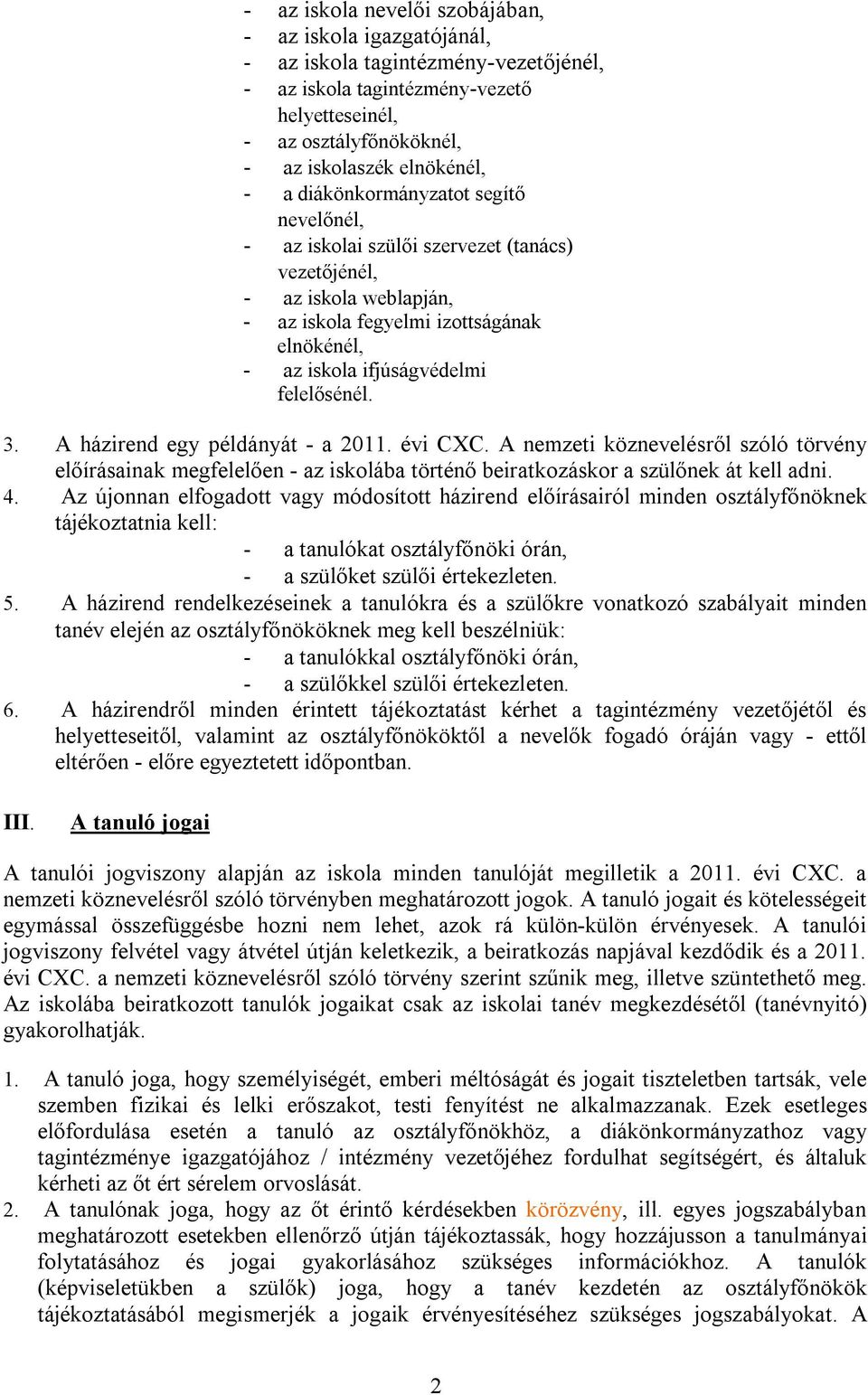 - az iskola nevelői szobájában,
- az iskola igazgatójánál,
- az iskola tagintézmény-vezetőjénél,
- az iskola tagintézmény-vezető helyetteseinél,
- az osztályfőnököknél,
- az iskolaszék elnökénél,
- a diákönkormányzatot segítő nevelőnél,
- az iskolai szülői szervezet (tanács) vezetőjénél,
- az iskola weblapján,
- az iskola fegyelmi izottságának elnökénél,
- az iskola ifjúságvédelmi felelősénél.

3. A házirend egy példányát - a 2011. évi CXC. A nemzeti köznevelésről szóló törvény előírásainak megfelelően - az iskolába történő beiratkozáskor a szülőnek át kell adni.
4. Az újonnan elfogadott vagy módosított házirend előírásairól minden osztályfőnöknek tájékoztatnia kell:
- a tanulókat osztályfőnöki órán,
- a szülőket szülői értekezleten.
5. A házirend rendelkezéseinek a tanulókra és a szülőkre vonatkozó szabályait minden tanév elején az osztályfőnököknek meg kell beszélniük:
- a tanulókkal osztályfőnöki órán,
- a szülőkkel szülői értekezleten.
6. A házirendről minden érintett tájékoztatást kérhet a tagintézmény vezetőjétől és helyetteseitől, valamint az osztályfőnököktől a nevelők fogadó óráján vagy - ettől eltérően - előre egyeztetett időpontban.

III. A tanuló jogai

A tanulói jogviszony alapján az iskola minden tanulóját megilletik a 2011. évi CXC. a nemzeti köznevelésről szóló törvényben meghatározott jogok. A tanuló jogait és kötelességeit egymással összefüggésbe hozni nem lehet, azok rá külön-külön érvényesek. A tanulói jogviszony felvétel vagy átvétel útján keletkezik, a beiratkozás napjával kezdődik és a 2011. évi CXC. a nemzeti köznevelésről szóló törvény szerint szűnik meg, illetve szüntethető meg. Az iskolába beiratkozott tanulók jogaikat csak az iskolai tanév megkezdésétől (tanévnyitó) gyakorolhatják.

1. A tanuló joga, hogy személyiségét, emberi méltóságát és jogait tiszteletben tartsák, vele szemben fizikai és lelki erőszakot, testi fenyítést ne alkalmazzanak. Ezek esetleges előfordulása esetén a tanuló az osztályfőnökhöz, a diákönkormányzathoz vagy tagintézménye igazgatójához / intézmény vezetőjéhez fordulhat segítségért, és általuk kérheti az őt ért sérelem orvoslását.
2. A tanulónak joga, hogy az őt érintő kérdésekben körözvény, ill. egyes jogszabályban meghatározott esetekben ellenőrző útján tájékoztassák, hogy hozzájusson a tanulmányai folytatásához és jogai gyakorlásához szükséges információkhoz. A tanulók (képviseletükben a szülők) joga, hogy a tanév kezdetén az osztályfőnökök tájékoztatásából megismerjék a jogaik érvényesítéséhez szükséges jogszabályokat. A

2